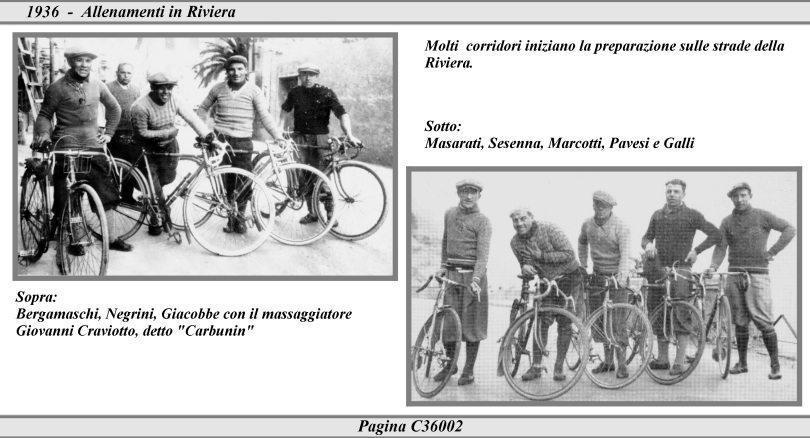 1936 - Allenamenti in Riviera

Molti corridori iniziano la preparazione sulle strade della Riviera.

Sotto:
Masarati, Sesenna, Marcotti, Pavesi e Galli

Sopra:
Bergamaschi, Negrini, Giacobbe con il massaggiatore Giovanni Craviotto, detto "Carbunin"

Pagina C36002